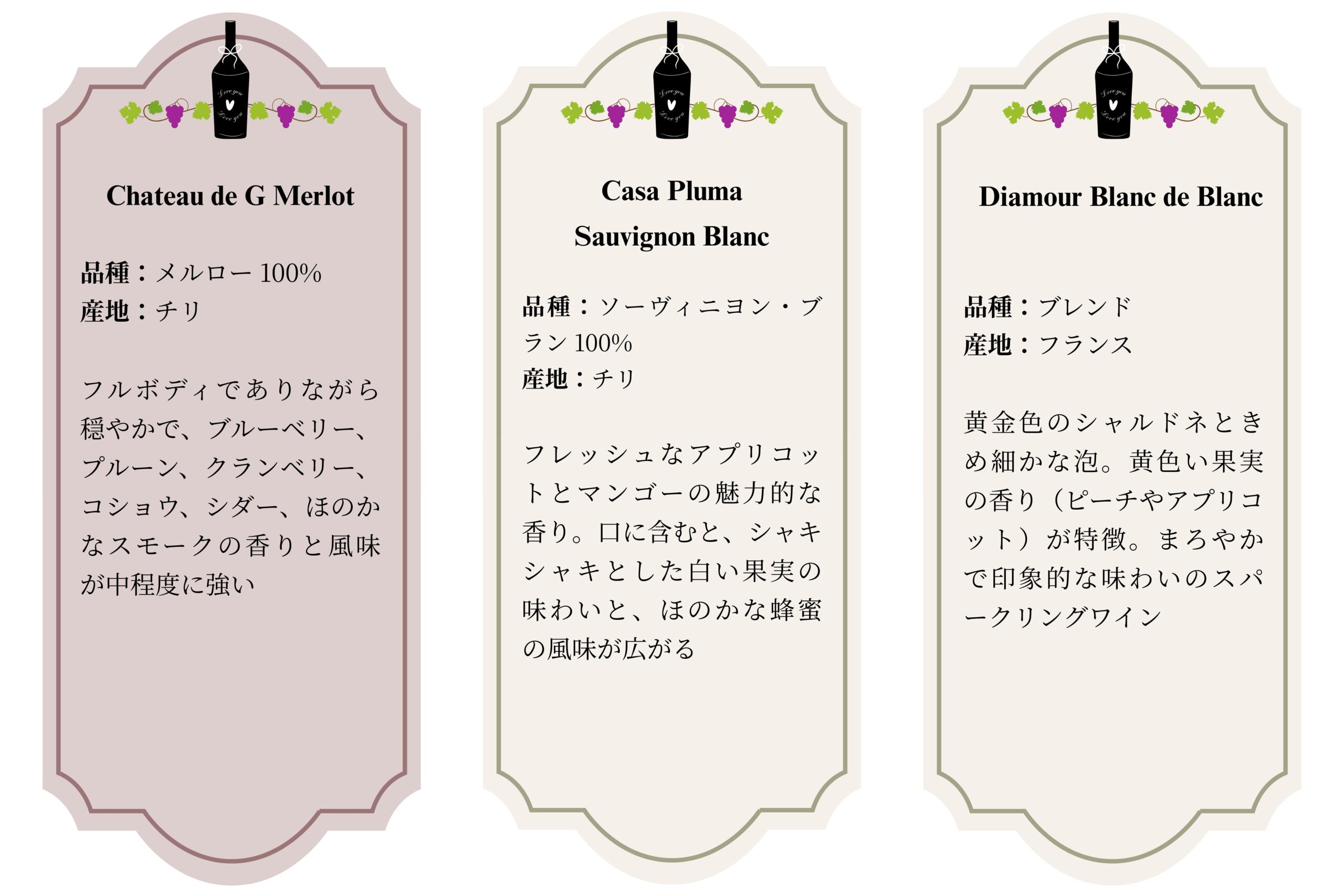 Chateau de G Merlot

品種：メルロー100%
産地：チリ

フルボディでありながら穏やかで、ブルーベリー、プルーン、クランベリー、コショウ、シダー、ほのかなスモークの香りと風味が中程度に強い

Casa Pluma
Sauvignon Blanc

品種：ソーヴィニヨン・ブラン100%
産地：チリ

フレッシュなアプリコットとマンゴーの魅力的な香り。口に含むと、シャキシャキとした白い果実の味わいと、ほのかな蜂蜜の風味が広がる

Diamour Blanc de Blanc

品種：ブレンド
産地：フランス

黄金色のシャルドネときめ細かな泡。黄色い果実の香り（ピーチやアプリコット）が特徴。まろやかで印象的な味わいのスパークリングワイン